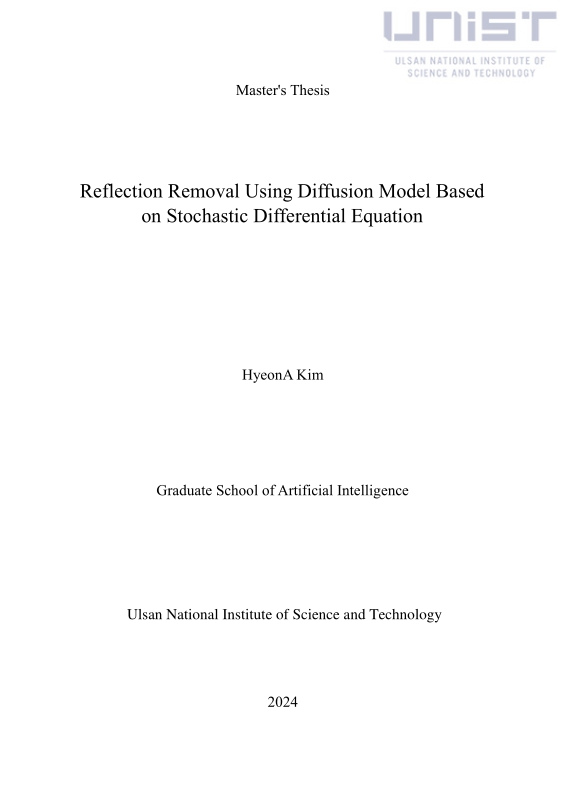 UNIST
ULSAN NATIONAL INSTITUTE OF SCIENCE AND TECHNOLOGY

Master's Thesis

Reflection Removal Using Diffusion Model Based on Stochastic Differential Equation

HyeonA Kim

Graduate School of Artificial Intelligence

Ulsan National Institute of Science and Technology

2024